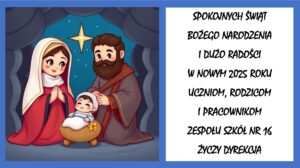 SPOKOJNYCH ŚWIĄT
BOŻEGO NARODZENIA
I DUŻO RADOŚCI
W NOWYM 2025 ROKU
UCZNIOM, RODZICOM
I PRACOWNIKOM
ZESPOŁU SZKÓŁ NR 16
ŻYCZY DYREKCJA